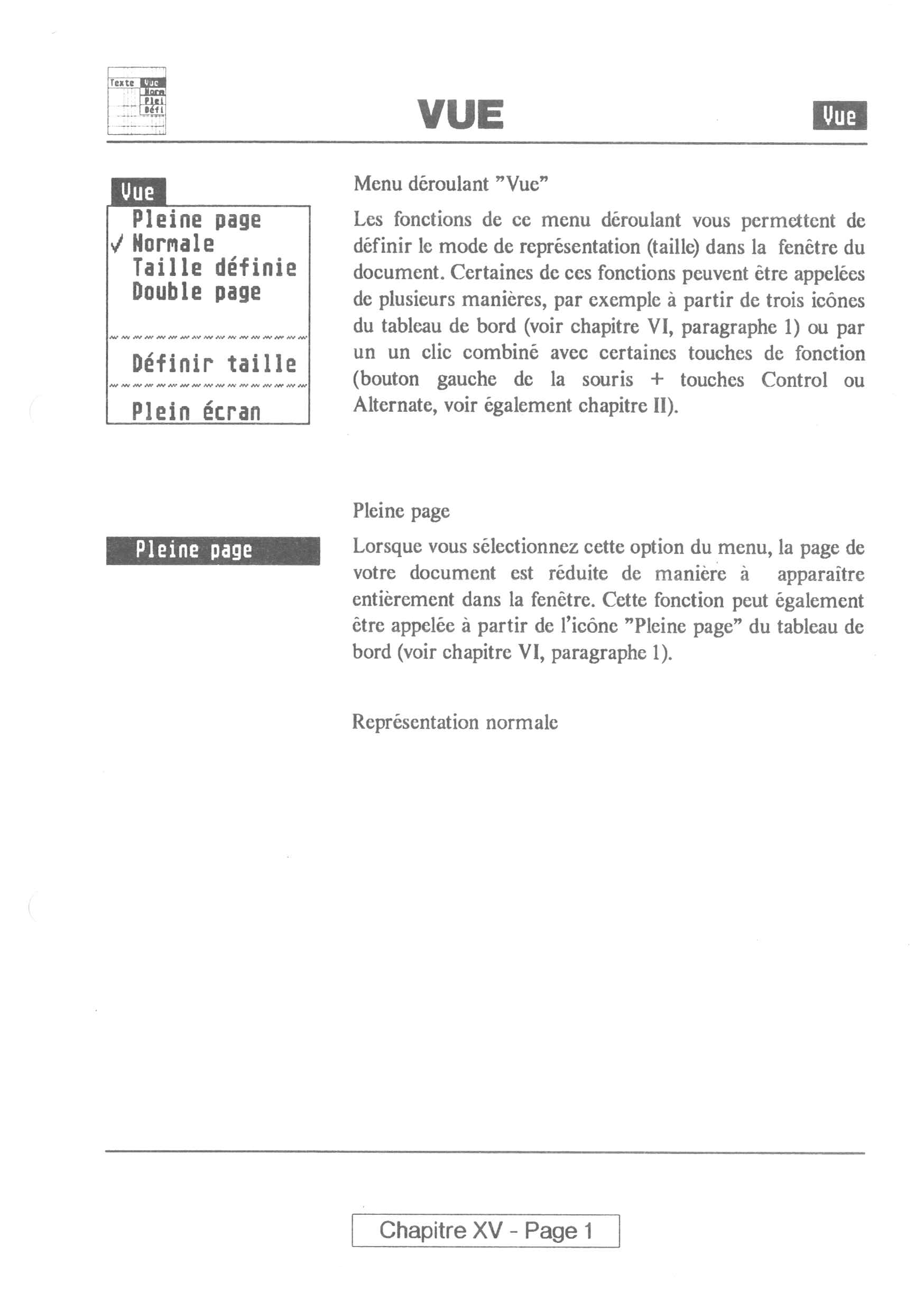 Texte Vue Norm Plei Défi

VUE

Vue

Vue
Pleine page
✓ Normale
Taille définie
Double page

Définir taille

Plein écran

Menu déroulant "Vue"

Les fonctions de ce menu déroulant vous permettent de définir le mode de représentation (taille) dans la fenêtre du document. Certaines de ces fonctions peuvent être appelées de plusieurs manières, par exemple à partir de trois icônes du tableau de bord (voir chapitre VI, paragraphe 1) ou par un un clic combiné avec certaines touches de fonction (bouton gauche de la souris + touches Control ou Alternate, voir également chapitre II).

Pleine page

Pleine page

Lorsque vous sélectionnez cette option du menu, la page de votre document est réduite de manière à apparaître entièrement dans la fenêtre. Cette fonction peut également être appelée à partir de l'icône "Pleine page" du tableau de bord (voir chapitre VI, paragraphe 1).

Représentation normale

Chapitre XV - Page 1